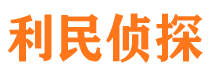 利民侦探